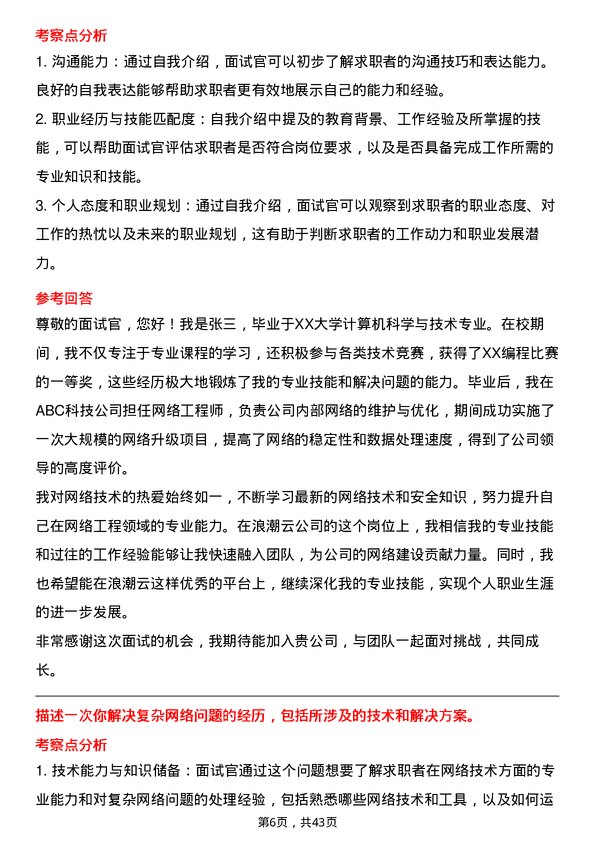 考察点分析

1. 沟通能力：通过自我介绍，面试官可以初步了解求职者的沟通技巧和表达能力。良好的自我表达能够帮助求职者更有效地展示自己的能力和经验。

2. 职业经历与技能匹配度：自我介绍中提及的教育背景、工作经验及所掌握的技能，可以帮助面试官评估求职者是否符合岗位要求，以及是否具备完成工作所需的专业知识和技能。

3. 个人态度和职业规划：通过自我介绍，面试官可以观察到求职者的职业态度、对工作的热忱以及未来的职业规划，这有助于判断求职者的工作动力和职业发展潜力。

参考回答

尊敬的面试官，您好！我是张三，毕业于XX大学计算机科学与技术专业。在校期间，我不仅专注于专业课程的学习，还积极参与各类技术竞赛，获得了XX编程比赛的一等奖，这些经历极大地锻炼了我的专业技能和解决问题的能力。毕业后，我在ABC科技公司担任网络工程师，负责公司内部网络的维护与优化，期间成功实施了一次大规模的网络升级项目，提高了网络的稳定性和数据处理速度，得到了公司领导的高度评价。

我对网络技术的热爱始终如一，不断学习最新的网络技术和安全知识，努力提升自己在网络工程领域的专业能力。在浪潮云公司的这个岗位上，我相信我的专业技能和过往的工作经验能够让我快速融入团队，为公司的网络建设贡献力量。同时，我也希望能在浪潮云这样优秀的平台上，继续深化我的专业技能，实现个人职业生涯的进一步发展。

非常感谢这次面试的机会，我期待能加入贵公司，与团队一起面对挑战，共同成长。

描述一次你解决复杂网络问题的经历，包括所涉及的技术和解决方案。

考察点分析

1. 技术能力与知识储备：面试官通过这个问题想要了解求职者在网络技术方面的专业能力和对复杂网络问题的处理经验，包括熟悉哪些网络技术和工具，以及如何运

第6页，共43页